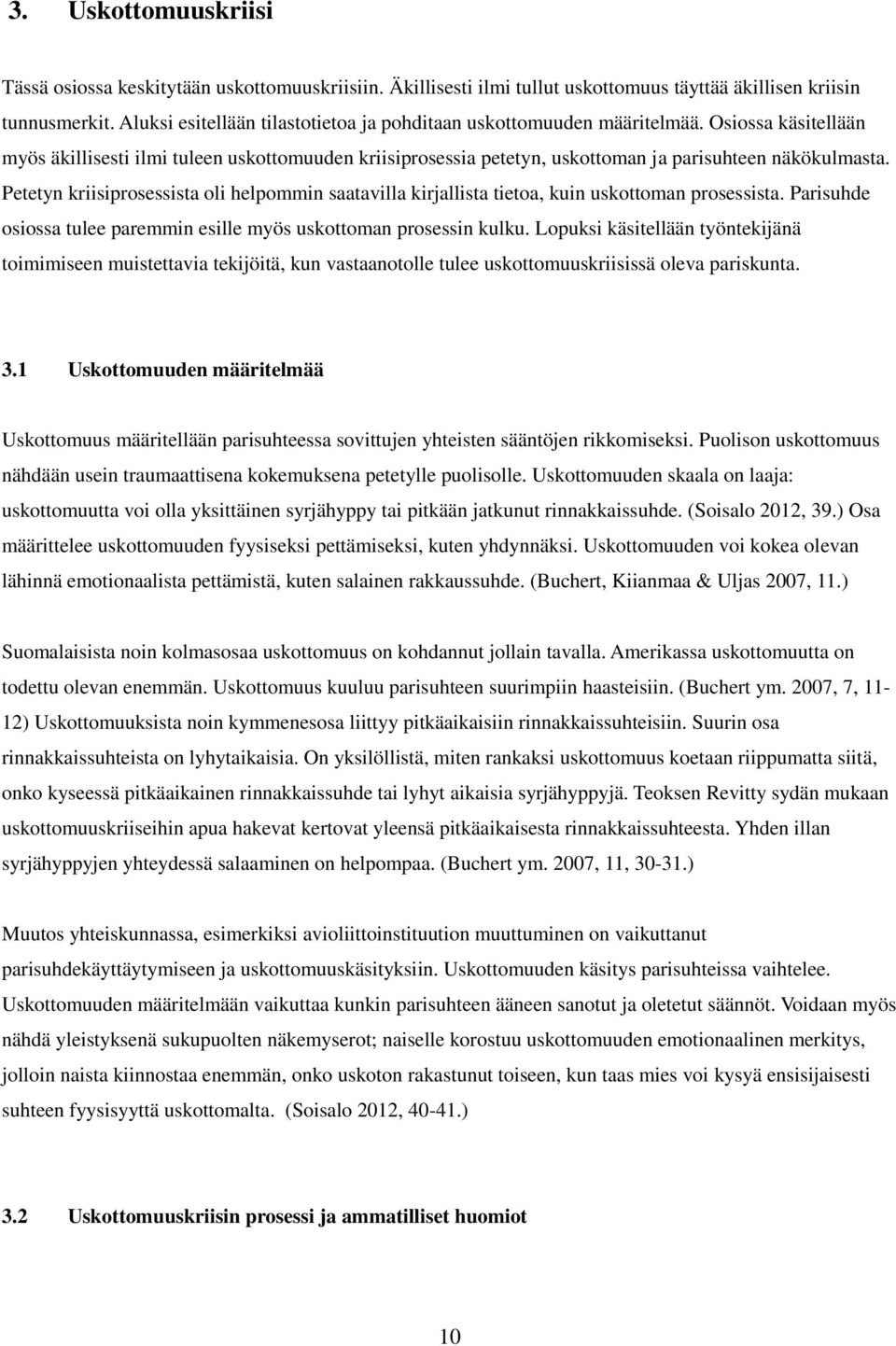 3. Uskottomuuskriisi

Tässä osiossa keskitytään uskottomuuskriisiin. Äkillisesti ilmi tullut uskottomuus täyttää äkillisen kriisin tunnusmerkit. Aluksi esitellään tilastotietoa ja pohditaan uskottomuuden määritelmää. Osiossa käsitellään myös äkillisesti ilmi tuleen uskottomuuden kriisiprosessia petetyn, uskottoman ja parisuhteen näkökulmasta. Petetyn kriisiprosessista oli helpommin saatavilla kirjallista tietoa, kuin uskottoman prosessista. Parisuhde osiossa tulee paremmin esille myös uskottoman prosessin kulku. Lopuksi käsitellään työntekijänä toimimiseen muistettavia tekijöitä, kun vastaanotolle tulee uskottomuuskriisissä oleva pariskunta.

3.1 Uskottomuuden määritelmää

Uskottomuus määritellään parisuhteessa sovittujen yhteisten sääntöjen rikkomiseksi. Puolison uskottomuus nähdään usein traumaattisena kokemuksena petetylle puolisolle. Uskottomuuden skaala on laaja: uskottomuutta voi olla yksittäinen syrjähyppy tai pitkään jatkunut rinnakkaissuhde. (Soisalo 2012, 39.) Osa määrittelee uskottomuuden fyysiseksi pettämiseksi, kuten yhdynnäksi. Uskottomuuden voi kokea olevan lähinnä emotionaalista pettämistä, kuten salainen rakkaussuhde. (Buchert, Kiianmaa & Uljas 2007, 11.)

Suomalaisista noin kolmasosaa uskottomuus on kohdannut jollain tavalla. Amerikassa uskottomuutta on todettu olevan enemmän. Uskottomuus kuuluu parisuhteen suurimpiin haasteisiin. (Buchert ym. 2007, 7, 11-12) Uskottomuuksista noin kymmenesosa liittyy pitkäaikaisiin rinnakkaissuhteisiin. Suurin osa rinnakkaissuhteista on lyhytaikaisia. On yksilöllistä, miten rankaksi uskottomuus koetaan riippumatta siitä, onko kyseessä pitkäaikainen rinnakkaissuhde tai lyhyt aikaisia syrjähyppyjä. Teoksen Revitty sydän mukaan uskottomuuskriiseihin apua hakevat kertovat yleensä pitkäaikaisesta rinnakkaissuhteesta. Yhden illan syrjähyppyjen yhteydessä salaaminen on helpompaa. (Buchert ym. 2007, 11, 30-31.)

Muutos yhteiskunnassa, esimerkiksi avioliittoinstituution muuttuminen on vaikuttanut parisuhdekäyttäytymiseen ja uskottomuuskäsityksiin. Uskottomuuden käsitys parisuhteissa vaihtelee. Uskottomuuden määritelmään vaikuttaa kunkin parisuhteen ääneen sanotut ja oletetut säännöt. Voidaan myös nähdä yleistyksenä sukupuolten näkemyserot; naiselle korostuu uskottomuuden emotionaalinen merkitys, jolloin naista kiinnostaa enemmän, onko uskoton rakastunut toiseen, kun taas mies voi kysyä ensisijaisesti suhteen fyysisyyttä uskottomalta. (Soisalo 2012, 40-41.)

3.2 Uskottomuuskriisin prosessi ja ammatilliset huomiot

10